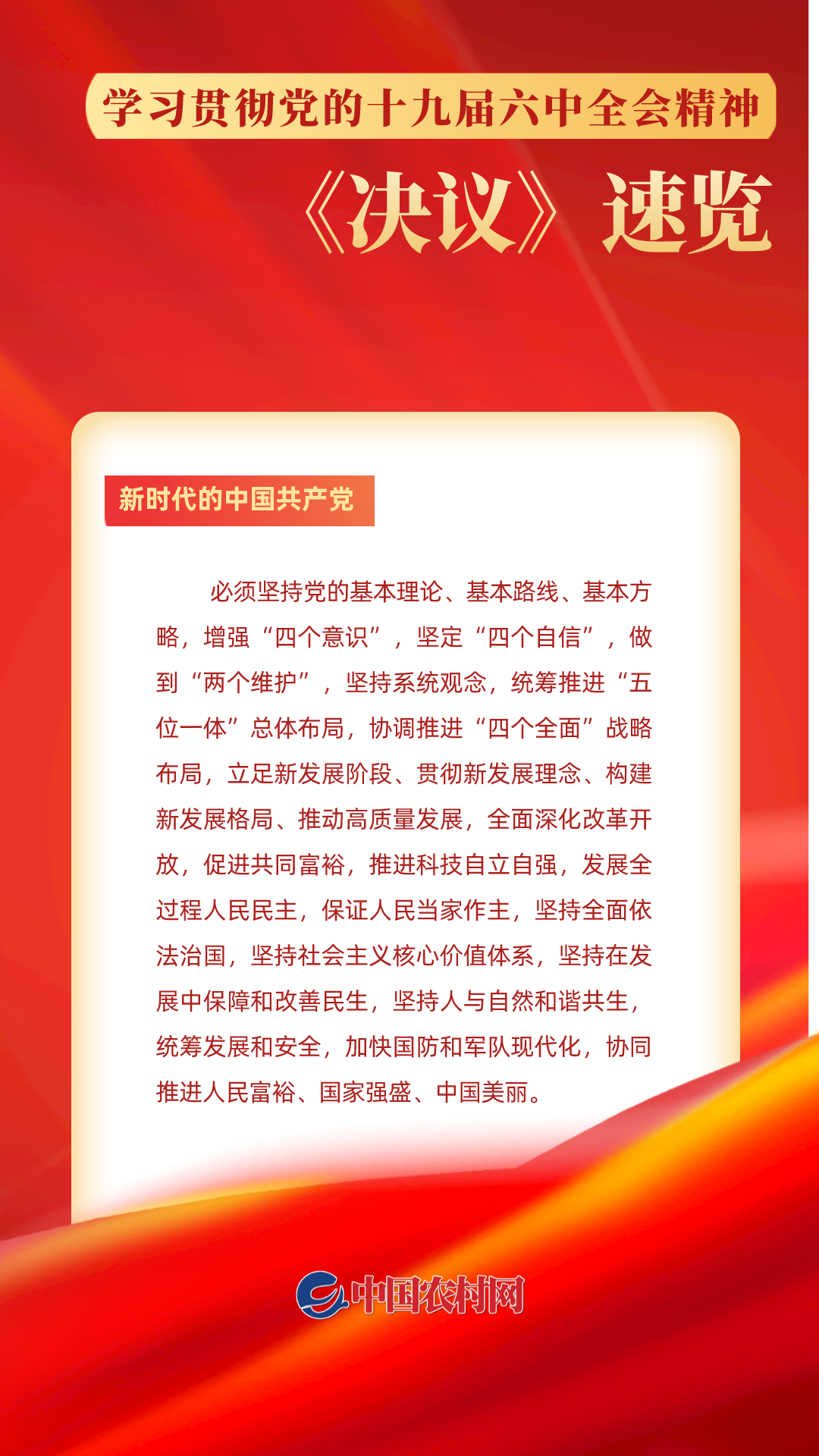 学习贯彻党的十九届六中全会精神

《决议》速览

新时代的中国共产党

必须坚持党的基本理论、基本路线、基本方略，增强“四个意识”，坚定“四个自信”，做到“两个维护”，坚持系统观念，统筹推进“五位一体”总体布局，协调推进“四个全面”战略布局，立足新发展阶段、贯彻新发展理念、构建新发展格局、推动高质量发展，全面深化改革开放，促进共同富裕，推进科技自立自强，发展全过程人民民主，保证人民当家作主，坚持全面依法治国，坚持社会主义核心价值体系，坚持在发展中保障和改善民生，坚持人与自然和谐共生，统筹发展和安全，加快国防和军队现代化，协同推进人民富裕、国家强盛、中国美丽。

中国农村网